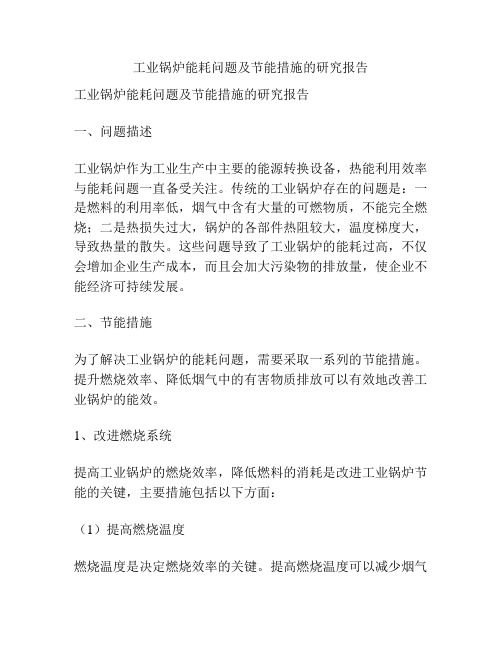 工业锅炉能耗问题及节能措施的研究报告

工业锅炉能耗问题及节能措施的研究报告

一、问题描述

工业锅炉作为工业生产中主要的能源转换设备，热能利用效率与能耗问题一直备受关注。传统的工业锅炉存在的问题是：一是燃料的利用率低，烟气中含有大量的可燃物质，不能完全燃烧；二是热损失过大，锅炉的各部件热阻较大，温度梯度大，导致热量的散失。这些问题导致了工业锅炉的能耗过高，不仅会增加企业生产成本，而且会加大污染物的排放量，使企业不能经济可持续发展。

二、节能措施

为了解决工业锅炉的能耗问题，需要采取一系列的节能措施。提升燃烧效率、降低烟气中的有害物质排放可以有效地改善工业锅炉的能效。

1、改进燃烧系统

提高工业锅炉的燃烧效率，降低燃料的消耗是改进工业锅炉节能的关键，主要措施包括以下方面：

（1）提高燃烧温度

燃烧温度是决定燃烧效率的关键。提高燃烧温度可以减少烟气